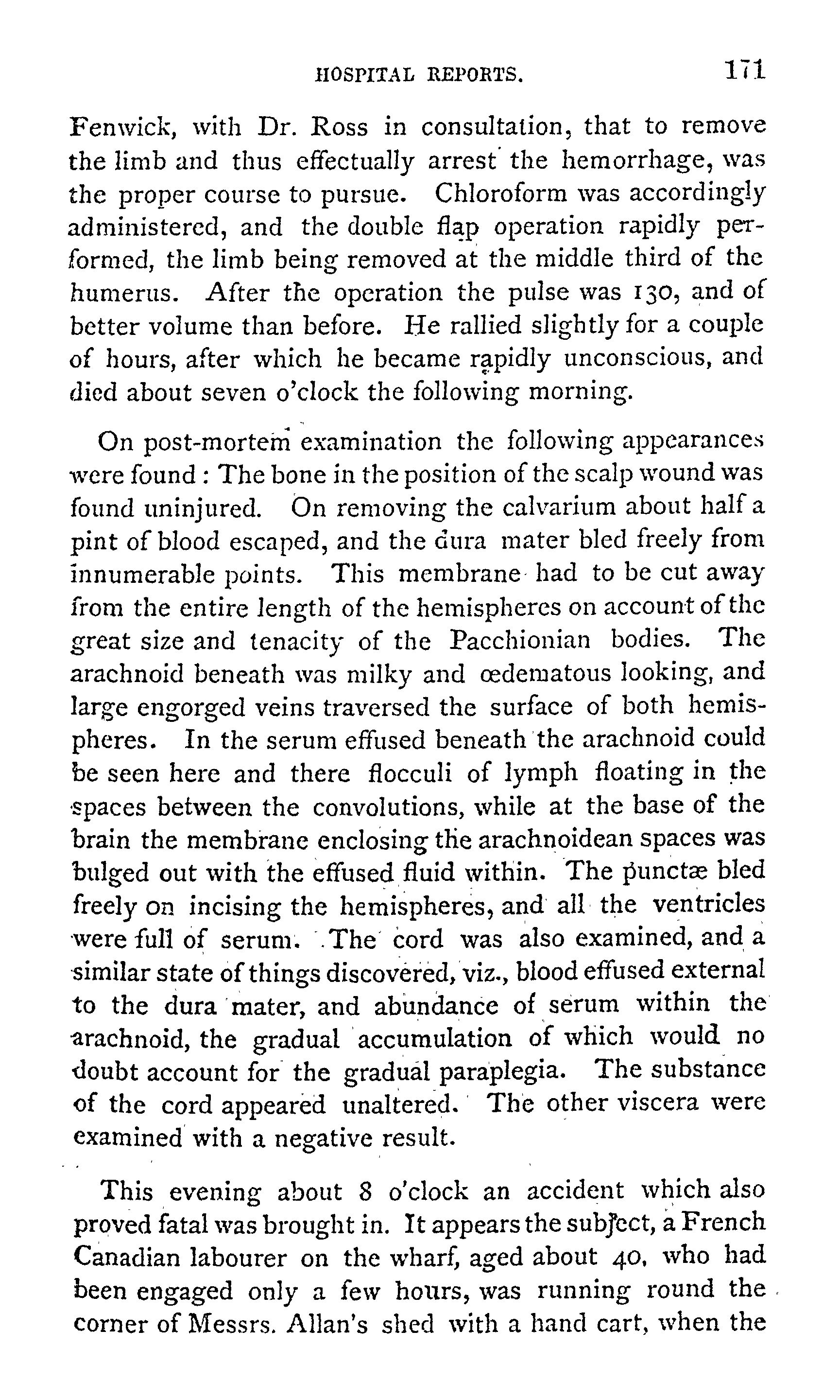 HOSPITAL REPORTS. 171

Fenwick, with Dr. Ross in consultation, that to remove the limb and thus effectually arrest the hemorrhage, was the proper course to pursue. Chloroform was accordingly administered, and the double flap operation rapidly performed, the limb being removed at the middle third of the humerus. After the operation the pulse was 130, and of better volume than before. He rallied slightly for a couple of hours, after which he became rapidly unconscious, and died about seven o'clock the following morning.

On post-mortem examination the following appearances were found: The bone in the position of the scalp wound was found uninjured. On removing the calvarium about half a pint of blood escaped, and the dura mater bled freely from innumerable points. This membrane had to be cut away from the entire length of the hemispheres on account of the great size and tenacity of the Pacchionian bodies. The arachnoid beneath was milky and œdematous looking, and large engorged veins traversed the surface of both hemispheres. In the serum effused beneath the arachnoid could be seen here and there flocculi of lymph floating in the spaces between the convolutions, while at the base of the brain the membrane enclosing the arachnoidean spaces was bulged out with the effused fluid within. The punctæ bled freely on incising the hemispheres, and all the ventricles were full of serum. The cord was also examined, and a similar state of things discovered, viz., blood effused external to the dura mater, and abundance of serum within the arachnoid, the gradual accumulation of which would no doubt account for the gradual paraplegia. The substance of the cord appeared unaltered. The other viscera were examined with a negative result.

This evening about 8 o'clock an accident which also proved fatal was brought in. It appears the subject, a French Canadian labourer on the wharf, aged about 40, who had been engaged only a few hours, was running round the corner of Messrs. Allan's shed with a hand cart, when the